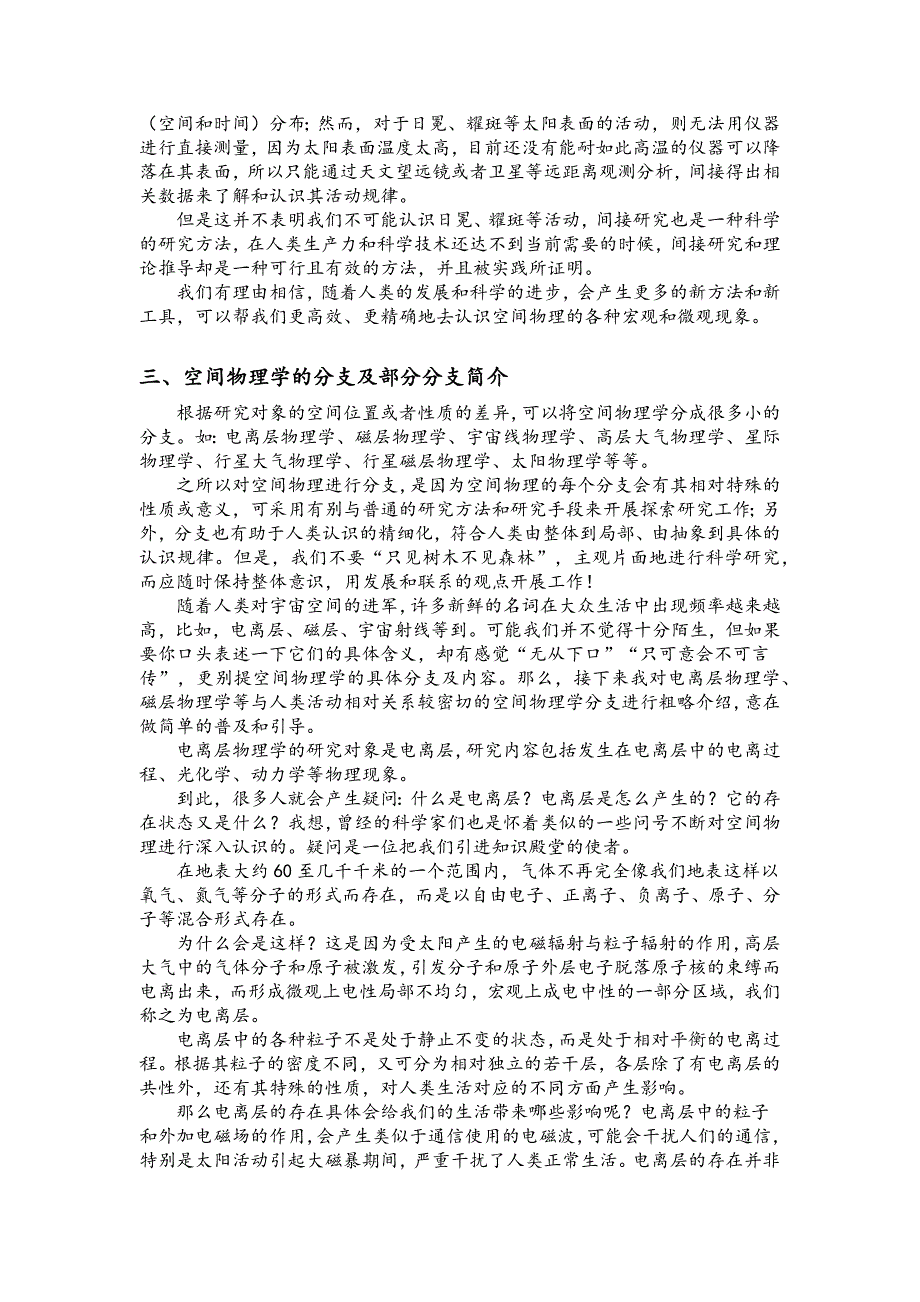 （空间和时间）分布；然而，对于日冕、耀斑等太阳表面的活动，则无法用仪器进行直接测量，因为太阳表面温度太高，目前还没有能耐如此高温的仪器可以降落在其表面，所以只能通过天文望远镜或者卫星等远距离观测分析，间接得出相关数据来了解和认识其活动规律。

但是这并不表明我们不可能认识日冕、耀斑等活动，间接研究也是一种科学的研究方法，在人类生产力和科学技术还达不到当前需要的时候，间接研究和理论推导却是一种可行且有效的方法，并且被实践所证明。

我们有理由相信，随着人类的发展和科学的进步，会产生更多的新方法和新工具，可以帮我们更高效、更精确地去认识空间物理的各种宏观和微观现象。

三、空间物理学的分支及部分分支简介

根据研究对象的空间位置或者性质的差异，可以将空间物理学分成很多小的分支。如：电离层物理学、磁层物理学、宇宙线物理学、高层大气物理学、星际物理学、行星大气物理学、行星磁层物理学、太阳物理学等等。

之所以对空间物理进行分支，是因为空间物理的每个分支会有其相对特殊的性质或意义，可采用有别与普通的研究方法和研究手段来开展探索研究工作；另外，分支也有助于人类认识的精细化，符合人类由整体到局部、由抽象到具体的认识规律。但是，我们不要“只见树木不见森林”，主观片面地进行科学研究，而应随时保持整体意识，用发展和联系的观点开展工作！

随着人类对宇宙空间的进军，许多新鲜的名词在大众生活中出现频率越来越高，比如，电离层、磁层、宇宙射线等到。可能我们并不觉得十分陌生，但如果要你口头表述一下它们的具体含义，却有感觉“无从下口”“只可意会不可言传”，更别提空间物理学的具体分支及内容。那么，接下来我对电离层物理学、磁层物理学等与人类活动相对关系较密切的空间物理学分支进行粗略介绍，意在做简单的普及和引导。

电离层物理学的研究对象是电离层，研究内容包括发生在电离层中的电离过程、光化学、动力学等物理现象。

到此，很多人就会产生疑问：什么是电离层？电离层是怎么产生的？它的存在状态又是什么？我想，曾经的科学家们也是怀着类似的一些问号不断对空间物理进行深入认识的。疑问是一位把我们引进知识殿堂的使者。

在地表大约 60 至几千千米的一个范围内，气体不再完全像我们地表这样以氧气、氮气等分子的形式而存在，而是以自由电子、正离子、负离子、原子、分子等混合形式存在。

为什么会是这样？这是因为受太阳产生的电磁辐射与粒子辐射的作用，高层大气中的气体分子和原子被激发，引发分子和原子外层电子脱落原子核的束缚而电离出来，而形成微观上电性局部不均匀，宏观上成电中性的一部分区域，我们称之为电离层。

电离层中的各种粒子不是处于静止不变的状态，而是处于相对平衡的电离过程。根据其粒子的密度不同，又可分为相对独立的若干层，各层除了有电离层的共性外，还有其特殊的性质，对人类生活对应的不同方面产生影响。

那么电离层的存在具体会给我们的生活带来哪些影响呢？电离层中的粒子和外加电磁场的作用，会产生类似于通信使用的电磁波，可能会干扰人们的通信，特别是太阳活动引起大磁暴期间，严重干扰了人类正常生活。电离层的存在并非